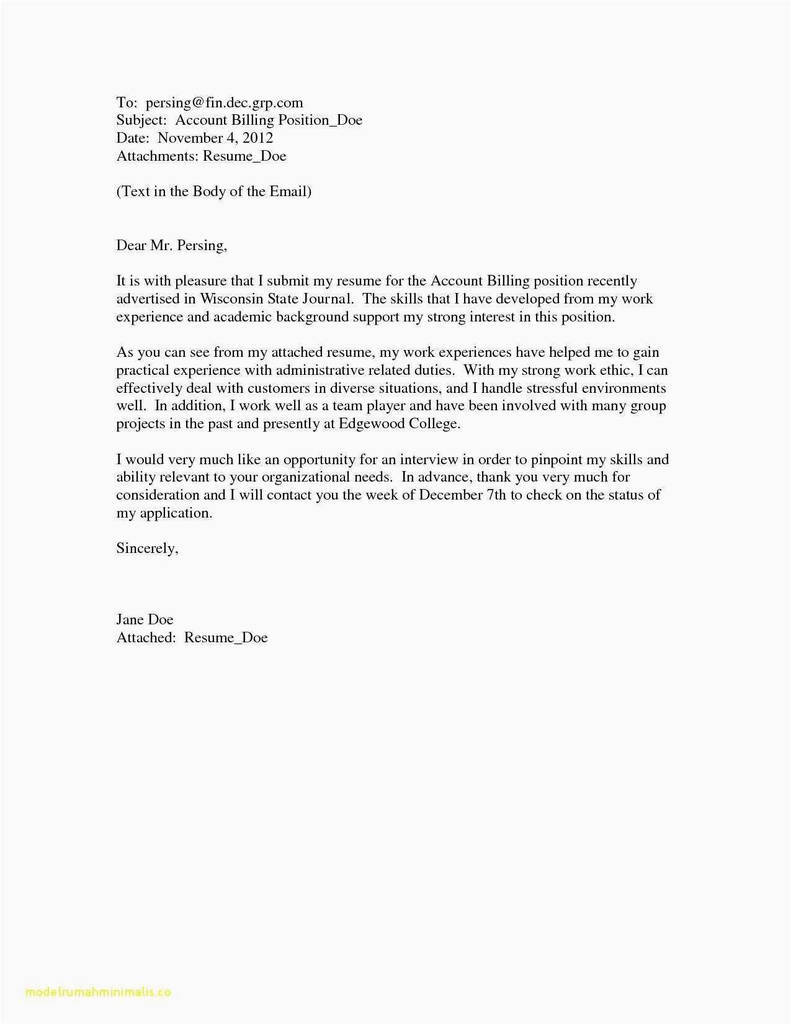 To: persing@fin.dec.grp.com
Subject: Account Billing Position_Doe
Date: November 4, 2012
Attachments: Resume_Doe

(Text in the Body of the Email)

Dear Mr. Persing,

It is with pleasure that I submit my resume for the Account Billing position recently advertised in Wisconsin State Journal. The skills that I have developed from my work experience and academic background support my strong interest in this position.

As you can see from my attached resume, my work experiences have helped me to gain practical experience with administrative related duties. With my strong work ethic, I can effectively deal with customers in diverse situations, and I handle stressful environments well. In addition, I work well as a team player and have been involved with many group projects in the past and presently at Edgewood College.

I would very much like an opportunity for an interview in order to pinpoint my skills and ability relevant to your organizational needs. In advance, thank you very much for consideration and I will contact you the week of December 7th to check on the status of my application.

Sincerely,

Jane Doe
Attached: Resume_Doe

modelrumahminimalis.co